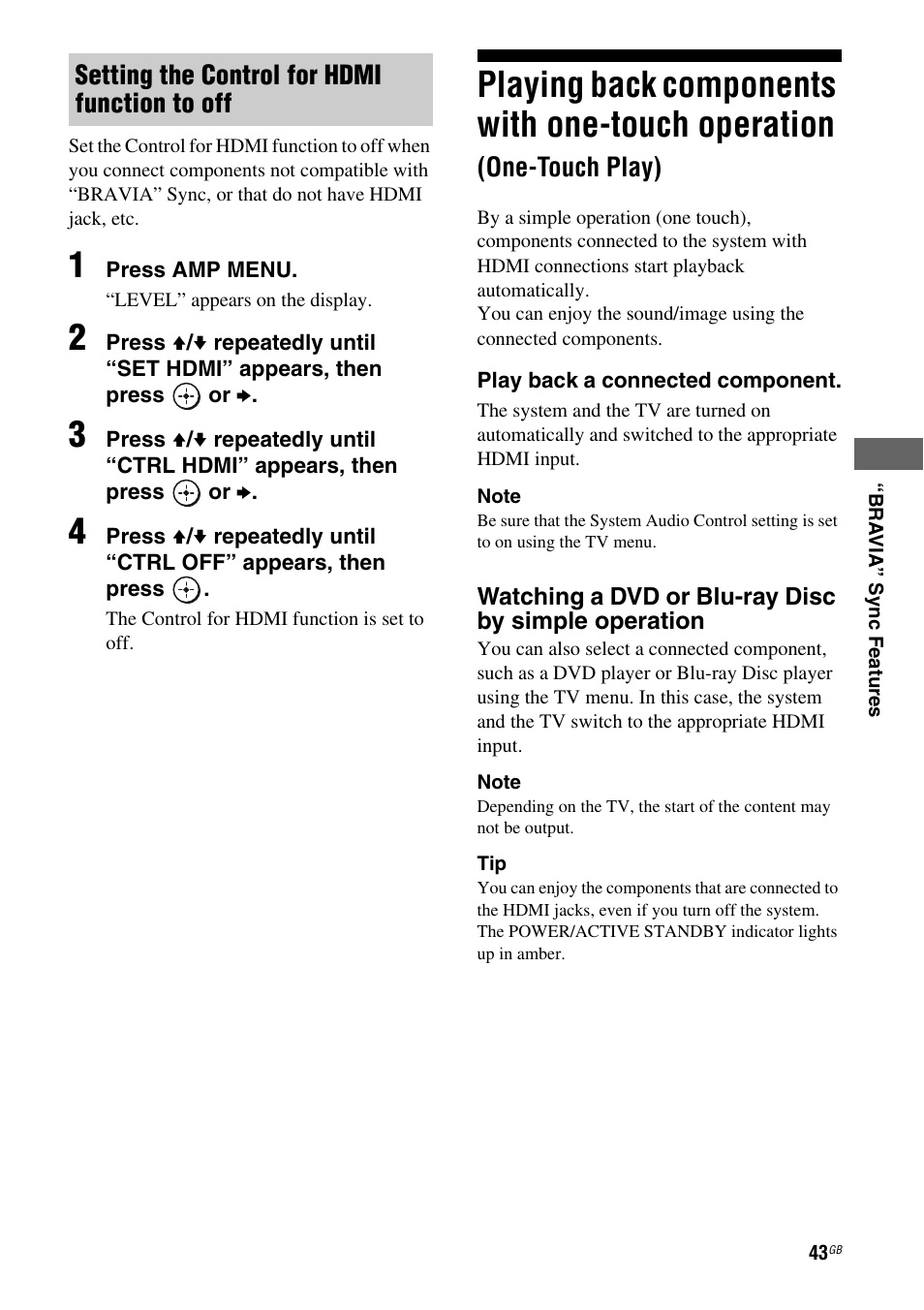 Setting the Control for HDMI function to off

Set the Control for HDMI function to off when you connect components not compatible with “BRAVIA” Sync, or that do not have HDMI jack, etc.

1 Press AMP MENU.

“LEVEL” appears on the display.

2 Press ↑/↓ repeatedly until “SET HDMI” appears, then press ⊕ or →.

3 Press ↑/↓ repeatedly until “CTRL HDMI” appears, then press ⊕ or →.

4 Press ↑/↓ repeatedly until “CTRL OFF” appears, then press ⊕.

The Control for HDMI function is set to off.

Playing back components with one-touch operation (One-Touch Play)

By a simple operation (one touch), components connected to the system with HDMI connections start playback automatically.
You can enjoy the sound/image using the connected components.

Play back a connected component.

The system and the TV are turned on automatically and switched to the appropriate HDMI input.

Note

Be sure that the System Audio Control setting is set to on using the TV menu.

Watching a DVD or Blu-ray Disc by simple operation

You can also select a connected component, such as a DVD player or Blu-ray Disc player using the TV menu. In this case, the system and the TV switch to the appropriate HDMI input.

Note

Depending on the TV, the start of the content may not be output.

Tip

You can enjoy the components that are connected to the HDMI jacks, even if you turn off the system. The POWER/ACTIVE STANDBY indicator lights up in amber.

“BRAVIA” Sync Features

43GB